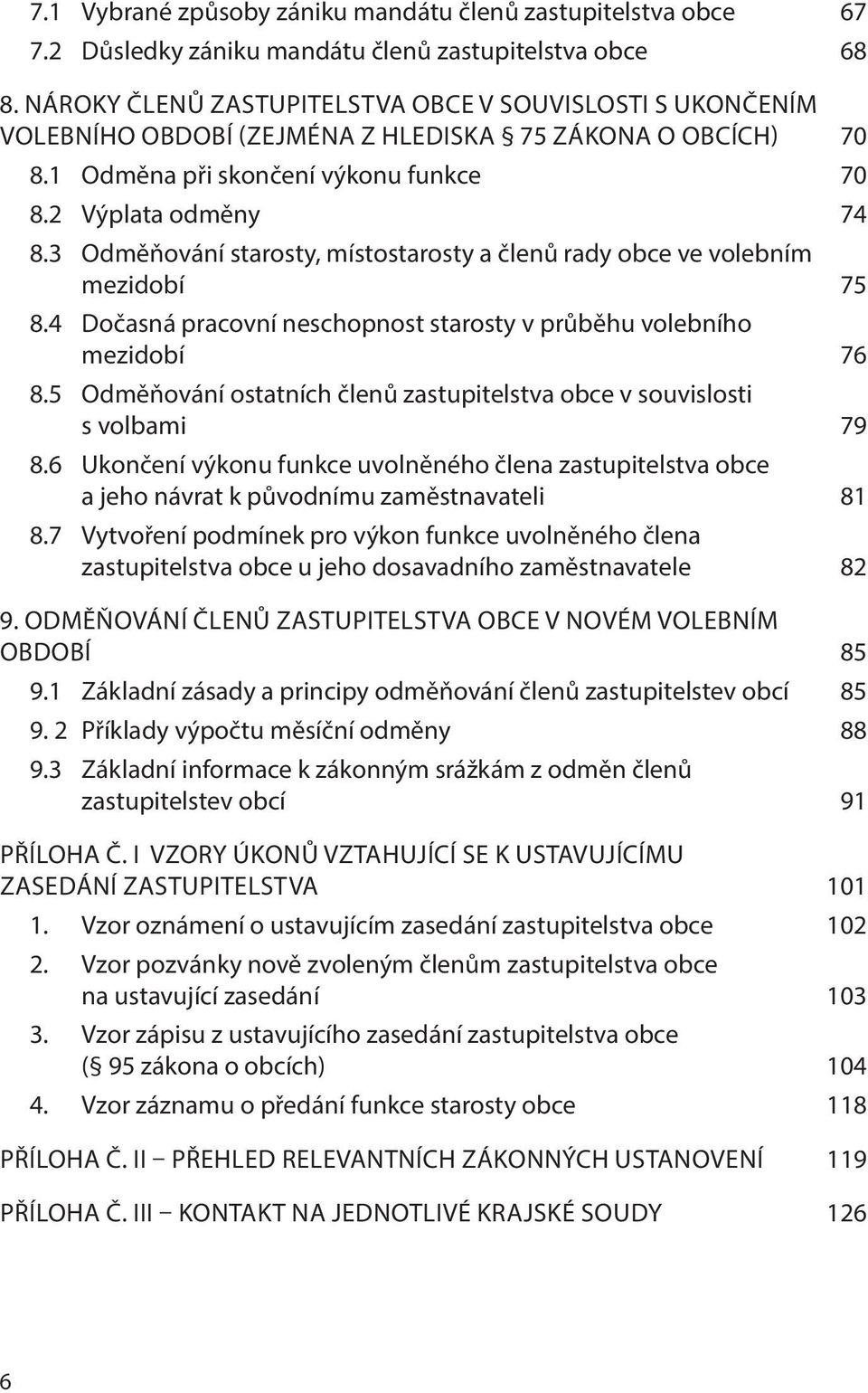 7.1 Vybrané způsoby zániku mandátu členů zastupitelstva obce 67
7.2 Důsledky zániku mandátu členů zastupitelstva obce 68

8. NÁROKY ČLENŮ ZASTUPITELSTVA OBCE V SOUVISLOSTI S UKONČENÍM VOLEBNÍHO OBDOBÍ (ZEJMÉNA Z HLEDISKA § 75 ZÁKONA O OBCÍCH) 70
8.1 Odměna při skončení výkonu funkce 70
8.2 Výplata odměny 74
8.3 Odměňování starosty, místostarosty a členů rady obce ve volebním mezidobí 75
8.4 Dočasná pracovní neschopnost starosty v průběhu volebního mezidobí 76
8.5 Odměňování ostatních členů zastupitelstva obce v souvislosti s volbami 79
8.6 Ukončení výkonu funkce uvolněného člena zastupitelstva obce a jeho návrat k původnímu zaměstnavateli 81
8.7 Vytvoření podmínek pro výkon funkce uvolněného člena zastupitelstva obce u jeho dosavadního zaměstnavatele 82

9. ODMĚŇOVÁNÍ ČLENŮ ZASTUPITELSTVA OBCE V NOVÉM VOLEBNÍM OBDOBÍ 85
9.1 Základní zásady a principy odměňování členů zastupitelstev obcí 85
9. 2 Příklady výpočtu měsíční odměny 88
9.3 Základní informace k zákonným srážkám z odměn členů zastupitelstev obcí 91

PŘÍLOHA Č. I VZORY ÚKONŮ VZTAHUJÍCÍ SE K USTAVUJÍCÍMU ZASEDÁNÍ ZASTUPITELSTVA 101
1. Vzor oznámení o ustavujícím zasedání zastupitelstva obce 102
2. Vzor pozvánky nově zvoleným členům zastupitelstva obce na ustavující zasedání 103
3. Vzor zápisu z ustavujícího zasedání zastupitelstva obce (§ 95 zákona o obcích) 104
4. Vzor záznamu o předání funkce starosty obce 118

PŘÍLOHA Č. II – PŘEHLED RELEVANTNÍCH ZÁKONNÝCH USTANOVENÍ 119

PŘÍLOHA Č. III – KONTAKT NA JEDNOTLIVÉ KRAJSKÉ SOUDY 126

6